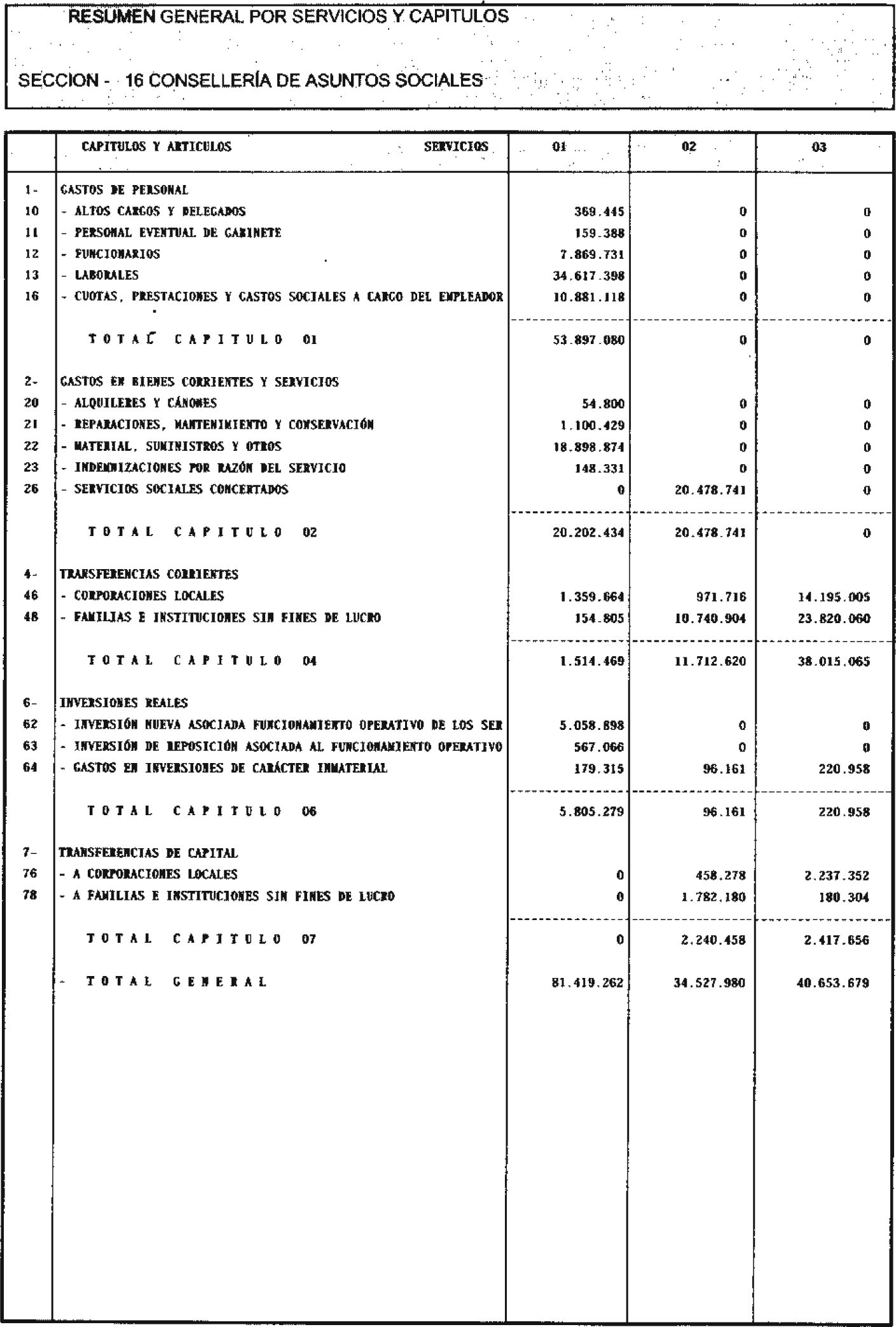 RESUMEN GENERAL POR SERVICIOS Y CAPITULOS

SECCION - 16 CONSELLERÍA DE ASUNTOS SOCIALES

| | CAPITULOS Y ARTICULOS SERVICIOS | 01 | 02 | 03 |
|---|---|---|---|---|
| 1- | GASTOS DE PERSONAL | | | |
| 10 | - ALTOS CARGOS Y DELEGADOS | 369.445 | 0 | 0 |
| 11 | - PERSONAL EVENTUAL DE GABINETE | 159.388 | 0 | 0 |
| 12 | - FUNCIONARIOS | 7.869.731 | 0 | 0 |
| 13 | - LABORALES | 34.617.398 | 0 | 0 |
| 16 | - CUOTAS, PRESTACIONES Y GASTOS SOCIALES A CARGO DEL EMPLEADOR | 10.881.118 | 0 | 0 |
| | TOTAL CAPITULO 01 | 53.897.080 | 0 | 0 |
| 2- | GASTOS EN BIENES CORRIENTES Y SERVICIOS | | | |
| 20 | - ALQUILERES Y CÁNONES | 54.800 | 0 | 0 |
| 21 | - REPARACIONES, MANTENIMIENTO Y CONSERVACIÓN | 1.100.429 | 0 | 0 |
| 22 | - MATERIAL, SUMINISTROS Y OTROS | 18.898.874 | 0 | 0 |
| 23 | - INDEMNIZACIONES POR RAZÓN DEL SERVICIO | 148.331 | 0 | 0 |
| 26 | - SERVICIOS SOCIALES CONCERTADOS | 0 | 20.478.741 | 0 |
| | TOTAL CAPITULO 02 | 20.202.434 | 20.478.741 | 0 |
| 4- | TRANSFERENCIAS CORRIENTES | | | |
| 46 | - CORPORACIONES LOCALES | 1.359.664 | 971.716 | 14.195.005 |
| 48 | - FAMILIAS E INSTITUCIONES SIN FINES DE LUCRO | 154.805 | 10.740.904 | 23.820.060 |
| | TOTAL CAPITULO 04 | 1.514.469 | 11.712.620 | 38.015.065 |
| 6- | INVERSIONES REALES | | | |
| 62 | - INVERSIÓN NUEVA ASOCIADA FUNCIONAMIENTO OPERATIVO DE LOS SER | 5.058.898 | 0 | 0 |
| 63 | - INVERSIÓN DE REPOSICIÓN ASOCIADA AL FUNCIONAMIENTO OPERATIVO | 567.066 | 0 | 0 |
| 64 | - GASTOS EN INVERSIONES DE CARÁCTER INMATERIAL | 179.315 | 96.161 | 220.958 |
| | TOTAL CAPITULO 06 | 5.805.279 | 96.161 | 220.958 |
| 7- | TRANSFERENCIAS DE CAPITAL | | | |
| 76 | - A CORPORACIONES LOCALES | 0 | 458.278 | 2.237.352 |
| 78 | - A FAMILIAS E INSTITUCIONES SIN FINES DE LUCRO | 0 | 1.782.180 | 180.304 |
| | TOTAL CAPITULO 07 | 0 | 2.240.458 | 2.417.656 |
| | - TOTAL GENERAL | 81.419.262 | 34.527.980 | 40.653.679 |